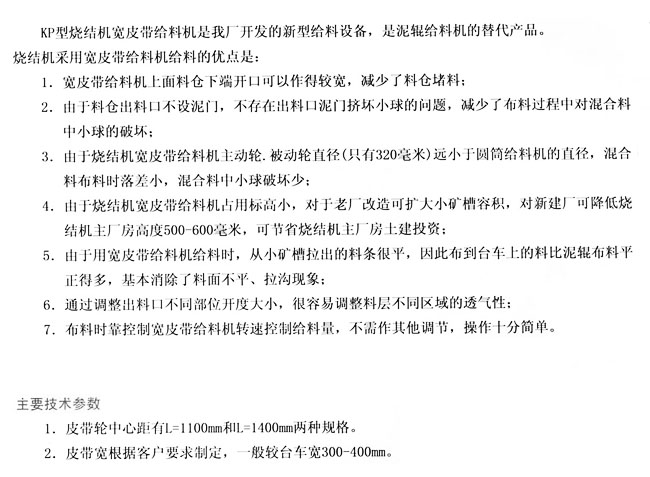 KP型烧结机宽皮带给料机是我厂开发的新型给料设备，是泥辊给料机的替代产品。
烧结机采用宽皮带给料机给料的优点是：

1. 宽皮带给料机上面料仓下端开口可以作得较宽，减少了料仓堵料；

2. 由于料仓出料口不设泥门，不存在出料口泥门挤坏小球的问题，减少了布料过程中对混合料中小球的破坏；

3. 由于烧结机宽皮带给料机主动轮.被动轮直径(只有320毫米)远小于圆筒给料机的直径，混合料布料时落差小，混合料中小球破坏少；

4. 由于烧结机宽皮带给料机占用标高小，对于老厂改造可扩大小矿槽容积，对新建厂可降低烧结机主厂房高度500-600毫米，可节省烧结机主厂房土建投资；

5. 由于用宽皮带给料机给料时，从小矿槽拉出的料条很平，因此布到台车上的料比泥辊布料平正得多，基本消除了料面不平、拉沟现象；

6. 通过调整出料口不同部位开度大小，很容易调整料层不同区域的透气性；

7. 布料时靠控制宽皮带给料机转速控制给料量，不需作其他调节，操作十分简单。

主要技术参数

1. 皮带轮中心距有L=1100mm和L=1400mm两种规格。

2. 皮带宽根据客户要求制定，一般较台车宽300-400mm。